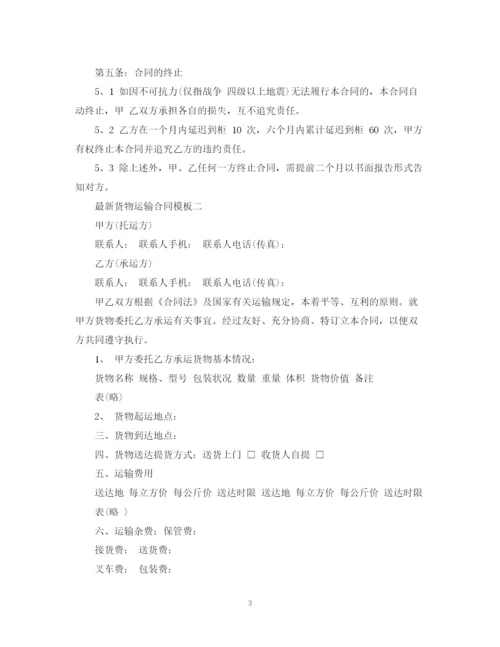 第五条：合同的终止

5、1 如因不可抗力(仅指战争 四级以上地震)无法履行本合同的，本合同自动终止，甲 乙双方承担各自的损失，互不追究责任。

5、2 乙方在一个月内延迟到柜 10 次，六个月内累计延迟到柜 60 次，甲方有权终止本合同并追究乙方的违约责任。

5、3 除上述外，甲、乙任何一方终止合同，需提前二个月以书面报告形式告知对方。

最新货物运输合同模板二

甲方(托运方)

联系人： 联系人手机： 联系人电话(传真)：

乙方(承运方)

联系人： 联系人手机： 联系人电话(传真)：

甲乙双方根据《合同法》及国家有关运输规定，本着平等、互利的原则。就甲方货物委托乙方承运有关事宜。经过友好、充分协商、特订立本合同，以便双方共同遵守执行。

1、 甲方委托乙方承运货物基本情况：

货物名称 规格、型号 包装状况 数量 重量 体积 货物价值 备注

表(略)

2、 货物起运地点：

三、货物到达地点：

四、货物送达提货方式：送货上门 □ 收货人自提 □

五、运输费用

送达地 每立方价 每公斤价 送达时限 送达地 每立方价 每公斤价 送达时限

表(略 )

六、运输杂费：保管费：

接货费： 送货费：

叉车费： 包装费：

3